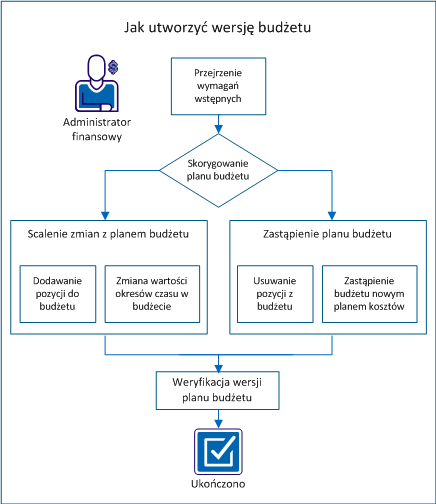 Jak utworzyć wersję budżetu

Administrator finansowy

Przejrzenie wymagań wstępnych

Skorygowanie planu budżetu

Scalenie zmian z planem budżetu

Dodawanie pozycji do budżetu

Zmiana wartości okresów czasu w budżecie

Zastąpienie planu budżetu

Usuwanie pozycji z budżetu

Zastąpienie budżetu nowym planem kosztów

Weryfikacja wersji planu budżetu

Ukończono